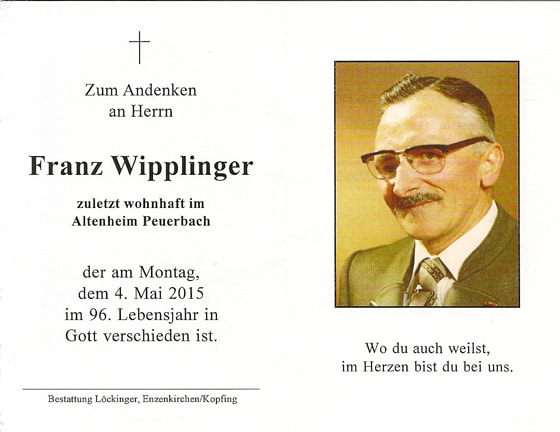 Zum Andenken
an Herrn

Franz Wipplinger

zuletzt wohnhaft im
Altenheim Peuerbach

der am Montag,
dem 4. Mai 2015
im 96. Lebensjahr in
Gott verschieden ist.

Bestattung Löckinger, Enzenkirchen/Kopfing

Wo du auch weilst,
im Herzen bist du bei uns.